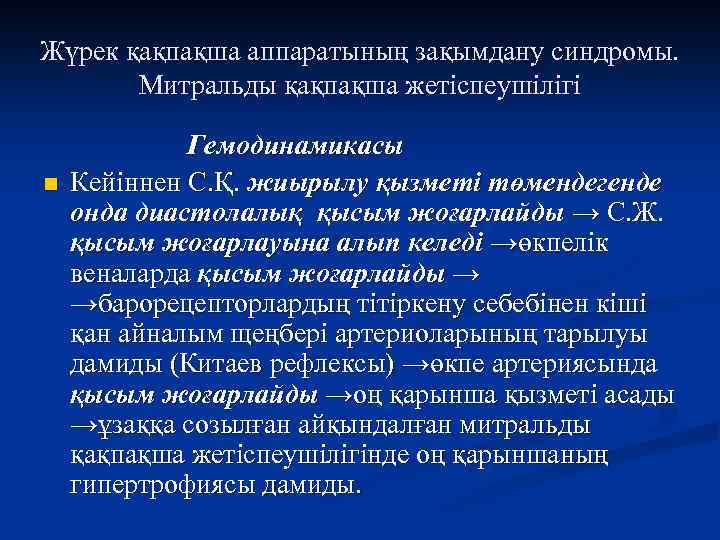 Жүрек қақпақша аппаратының зақымдану синдромы. Митральды қақпақша жетіспеушілігі

Гемодинамикасы

Кейіннен С.Қ. жиырылу қызметі төмендегенде онда диастолалық қысым жоғарлайды → С.Ж. қысым жоғарлауына алып келеді →өкпелік веналарда қысым жоғарлайды → →барорецепторлардың тітіркену себебінен кіші қан айналым щеңбері артериоларының тарылуы дамиды (Китаев рефлексы) →өкпе артериясында қысым жоғарлайды →оң қарынша қызметі асады →ұзаққа созылған айқындалған митральды қақпақша жетіспеушілігінде оң қарыншаның гипертрофиясы дамиды.